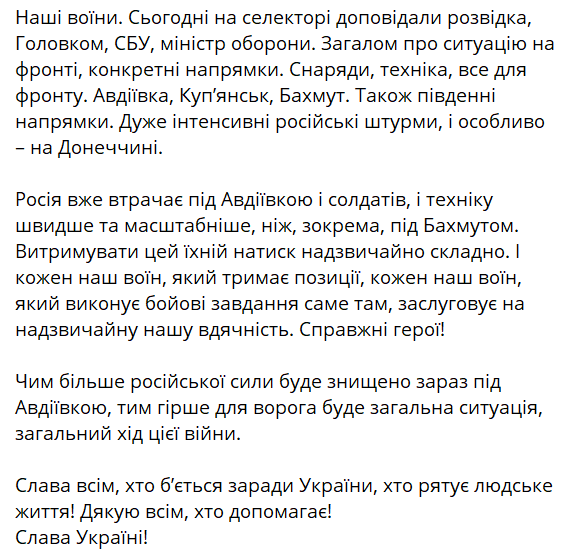 Наші воїни. Сьогодні на селекторі доповідали розвідка, Головком, СБУ, міністр оборони. Загалом про ситуацію на фронті, конкретні напрямки. Снаряди, техніка, все для фронту. Авдіївка, Куп'янськ, Бахмут. Також південні напрямки. Дуже інтенсивні російські штурми, і особливо – на Донеччині.

Росія вже втрачає під Авдіївкою і солдатів, і техніку швидше та масштабніше, ніж, зокрема, під Бахмутом. Витримувати цей їхній натиск надзвичайно складно. І кожен наш воїн, який тримає позиції, кожен наш воїн, який виконує бойові завдання саме там, заслуговує на надзвичайну нашу вдячність. Справжні герої!

Чим більше російської сили буде знищено зараз під Авдіївкою, тим гірше для ворога буде загальна ситуація, загальний хід цієї війни.

Слава всім, хто б'ється заради України, хто рятує людське життя! Дякую всім, хто допомагає!
Слава Україні!